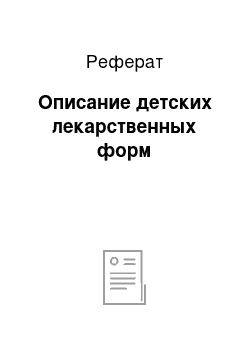 Реферат

Описание детских лекарственных форм